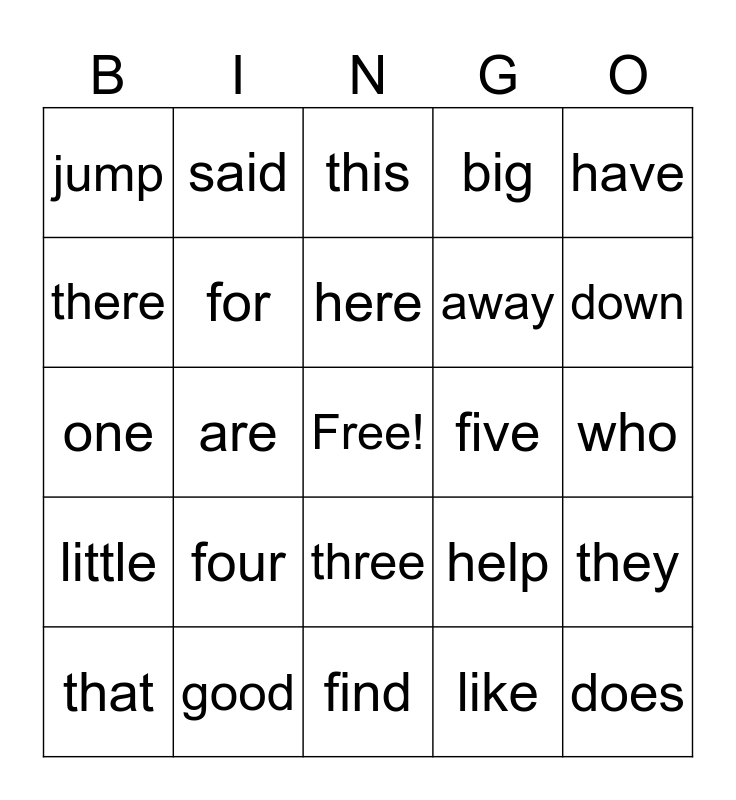 | B | I | N | G | O |
|---|---|---|---|---|
| jump | said | this | big | have |
| there | for | here | away | down |
| one | are | Free! | five | who |
| little | four | three | help | they |
| that | good | find | like | does |